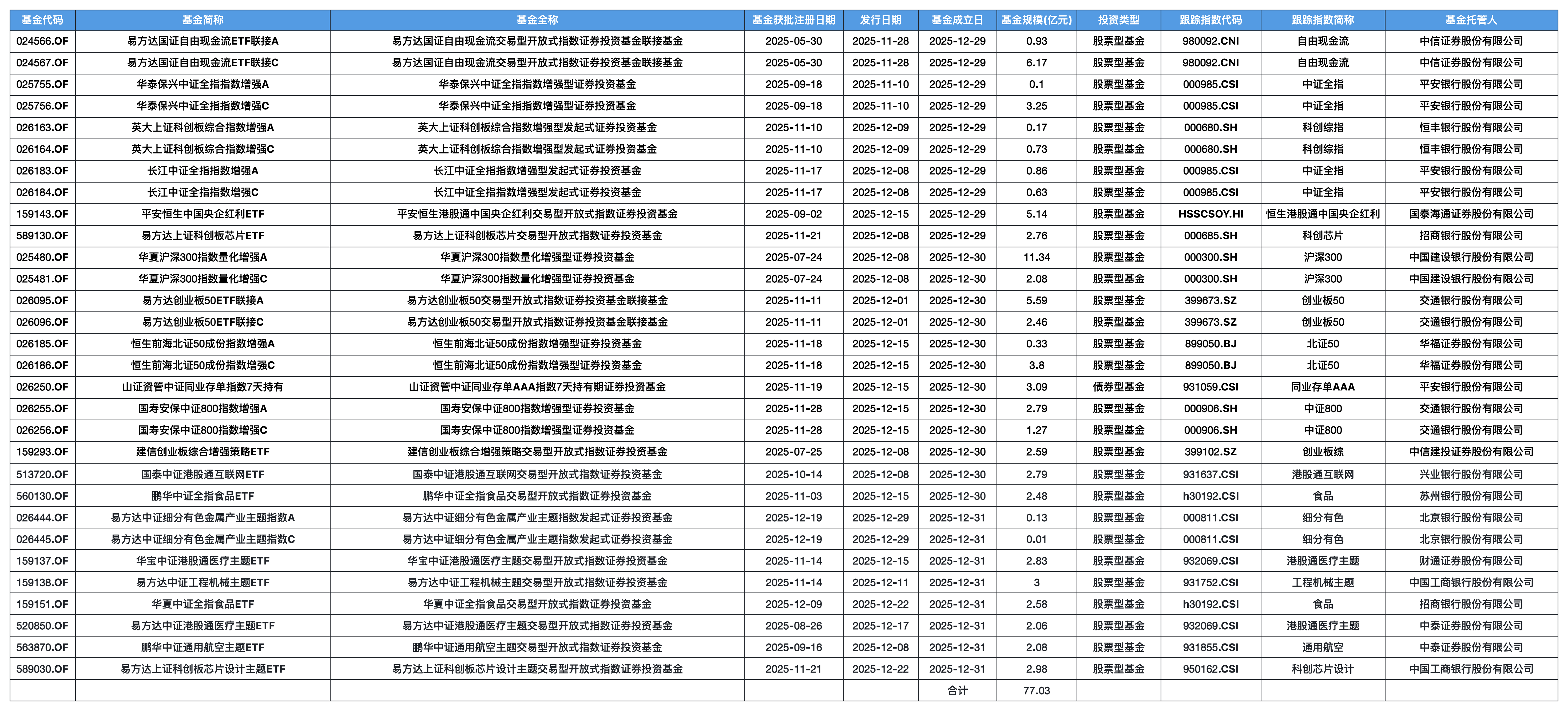 | 基金代码 | 基金简称 | 基金全称 | 基金获批注册日期 | 发行日期 | 基金成立日 | 基金规模(亿元) | 投资类型 | 跟踪指数代码 | 跟踪指数简称 | 基金托管人 |
|---|---|---|---|---|---|---|---|---|---|---|
| 024566.OF | 易方达国证自由现金流ETF联接A | 易方达国证自由现金流交易型开放式指数证券投资基金联接基金 | 2025-05-30 | 2025-11-28 | 2025-12-29 | 0.93 | 股票型基金 | 980092.CNI | 自由现金流 | 中信证券股份有限公司 |
| 024567.OF | 易方达国证自由现金流ETF联接C | 易方达国证自由现金流交易型开放式指数证券投资基金联接基金 | 2025-05-30 | 2025-11-28 | 2025-12-29 | 6.17 | 股票型基金 | 980092.CNI | 自由现金流 | 中信证券股份有限公司 |
| 025755.OF | 华泰保兴中证全指指数增强A | 华泰保兴中证全指指数增强型证券投资基金 | 2025-09-18 | 2025-11-10 | 2025-12-29 | 0.1 | 股票型基金 | 000985.CSI | 中证全指 | 平安银行股份有限公司 |
| 025756.OF | 华泰保兴中证全指指数增强C | 华泰保兴中证全指指数增强型证券投资基金 | 2025-09-18 | 2025-11-10 | 2025-12-29 | 3.25 | 股票型基金 | 000985.CSI | 中证全指 | 平安银行股份有限公司 |
| 026163.OF | 英大上证科创板综合指数增强A | 英大上证科创板综合指数增强型发起式证券投资基金 | 2025-11-10 | 2025-12-09 | 2025-12-29 | 0.17 | 股票型基金 | 000680.SH | 科创综指 | 恒丰银行股份有限公司 |
| 026164.OF | 英大上证科创板综合指数增强C | 英大上证科创板综合指数增强型发起式证券投资基金 | 2025-11-10 | 2025-12-09 | 2025-12-29 | 0.73 | 股票型基金 | 000680.SH | 科创综指 | 恒丰银行股份有限公司 |
| 026183.OF | 长江中证全指指数增强A | 长江中证全指指数增强型发起式证券投资基金 | 2025-11-17 | 2025-12-08 | 2025-12-29 | 0.86 | 股票型基金 | 000985.CSI | 中证全指 | 平安银行股份有限公司 |
| 026184.OF | 长江中证全指指数增强C | 长江中证全指指数增强型发起式证券投资基金 | 2025-11-17 | 2025-12-08 | 2025-12-29 | 0.63 | 股票型基金 | 000985.CSI | 中证全指 | 平安银行股份有限公司 |
| 159143.OF | 平安恒生中国央企红利ETF | 平安恒生港股通中国央企红利交易型开放式指数证券投资基金 | 2025-09-02 | 2025-12-15 | 2025-12-29 | 5.14 | 股票型基金 | HSSCSOY.HI | 恒生港股通中国央企红利 | 国泰海通证券股份有限公司 |
| 589130.OF | 易方达上证科创板芯片ETF | 易方达上证科创板芯片交易型开放式指数证券投资基金 | 2025-11-21 | 2025-12-08 | 2025-12-29 | 2.76 | 股票型基金 | 000685.SH | 科创芯片 | 招商银行股份有限公司 |
| 025480.OF | 华夏沪深300指数量化增强A | 华夏沪深300指数量化增强型证券投资基金 | 2025-07-24 | 2025-12-08 | 2025-12-30 | 11.34 | 股票型基金 | 000300.SH | 沪深300 | 中国建设银行股份有限公司 |
| 025481.OF | 华夏沪深300指数量化增强C | 华夏沪深300指数量化增强型证券投资基金 | 2025-07-24 | 2025-12-08 | 2025-12-30 | 2.08 | 股票型基金 | 000300.SH | 沪深300 | 中国建设银行股份有限公司 |
| 026095.OF | 易方达创业板50ETF联接A | 易方达创业板50交易型开放式指数证券投资基金联接基金 | 2025-11-11 | 2025-12-01 | 2025-12-30 | 5.59 | 股票型基金 | 399673.SZ | 创业板50 | 交通银行股份有限公司 |
| 026096.OF | 易方达创业板50ETF联接C | 易方达创业板50交易型开放式指数证券投资基金联接基金 | 2025-11-11 | 2025-12-01 | 2025-12-30 | 2.46 | 股票型基金 | 399673.SZ | 创业板50 | 交通银行股份有限公司 |
| 026185.OF | 恒生前海北证50成份指数增强A | 恒生前海北证50成份指数增强型证券投资基金 | 2025-11-18 | 2025-12-15 | 2025-12-30 | 0.33 | 股票型基金 | 899050.BJ | 北证50 | 华福证券股份有限公司 |
| 026186.OF | 恒生前海北证50成份指数增强C | 恒生前海北证50成份指数增强型证券投资基金 | 2025-11-18 | 2025-12-15 | 2025-12-30 | 3.8 | 股票型基金 | 899050.BJ | 北证50 | 华福证券股份有限公司 |
| 026250.OF | 山证资管中证同业存单指数7天持有 | 山证资管中证同业存单AAA指数7天持有期证券投资基金 | 2025-11-19 | 2025-12-15 | 2025-12-30 | 3.09 | 债券型基金 | 931059.CSI | 同业存单AAA | 平安银行股份有限公司 |
| 026255.OF | 国寿安保中证800指数增强A | 国寿安保中证800指数增强型证券投资基金 | 2025-11-28 | 2025-12-15 | 2025-12-30 | 2.79 | 股票型基金 | 000906.SH | 中证800 | 交通银行股份有限公司 |
| 026256.OF | 国寿安保中证800指数增强C | 国寿安保中证800指数增强型证券投资基金 | 2025-11-28 | 2025-12-15 | 2025-12-30 | 1.27 | 股票型基金 | 000906.SH | 中证800 | 交通银行股份有限公司 |
| 159293.OF | 建信创业板综合增强策略ETF | 建信创业板综合增强策略交易型开放式指数证券投资基金 | 2025-07-25 | 2025-12-08 | 2025-12-30 | 2.59 | 股票型基金 | 399102.SZ | 创业板综 | 中信建投证券股份有限公司 |
| 513720.OF | 国泰中证港股通互联网ETF | 国泰中证港股通互联网交易型开放式指数证券投资基金 | 2025-10-14 | 2025-12-08 | 2025-12-30 | 2.79 | 股票型基金 | 931637.CSI | 港股通互联网 | 兴业银行股份有限公司 |
| 560130.OF | 鹏华中证全指食品ETF | 鹏华中证全指食品交易型开放式指数证券投资基金 | 2025-11-03 | 2025-12-15 | 2025-12-30 | 2.48 | 股票型基金 | h30192.CSI | 食品 | 苏州银行股份有限公司 |
| 026444.OF | 易方达中证细分有色金属产业主题指数A | 易方达中证细分有色金属产业主题指数发起式证券投资基金 | 2025-12-19 | 2025-12-29 | 2025-12-31 | 0.13 | 股票型基金 | 000811.CSI | 细分有色 | 北京银行股份有限公司 |
| 026445.OF | 易方达中证细分有色金属产业主题指数C | 易方达中证细分有色金属产业主题指数发起式证券投资基金 | 2025-12-19 | 2025-12-29 | 2025-12-31 | 0.01 | 股票型基金 | 000811.CSI | 细分有色 | 北京银行股份有限公司 |
| 159137.OF | 华宝中证港股通医疗主题ETF | 华宝中证港股通医疗主题交易型开放式指数证券投资基金 | 2025-11-14 | 2025-12-15 | 2025-12-31 | 2.83 | 股票型基金 | 932069.CSI | 港股通医疗主题 | 财通证券股份有限公司 |
| 159138.OF | 易方达中证工程机械主题ETF | 易方达中证工程机械主题交易型开放式指数证券投资基金 | 2025-11-14 | 2025-12-11 | 2025-12-31 | 3 | 股票型基金 | 931752.CSI | 工程机械主题 | 中国工商银行股份有限公司 |
| 159151.OF | 华夏中证全指食品ETF | 华夏中证全指食品交易型开放式指数证券投资基金 | 2025-12-09 | 2025-12-22 | 2025-12-31 | 2.58 | 股票型基金 | h30192.CSI | 食品 | 招商银行股份有限公司 |
| 520850.OF | 易方达中证港股通医疗主题ETF | 易方达中证港股通医疗主题交易型开放式指数证券投资基金 | 2025-08-26 | 2025-12-17 | 2025-12-31 | 2.06 | 股票型基金 | 932069.CSI | 港股通医疗主题 | 中泰证券股份有限公司 |
| 563870.OF | 鹏华中证通用航空主题ETF | 鹏华中证通用航空主题交易型开放式指数证券投资基金 | 2025-09-16 | 2025-12-08 | 2025-12-31 | 2.08 | 股票型基金 | 931855.CSI | 通用航空 | 中泰证券股份有限公司 |
| 589030.OF | 易方达上证科创板芯片设计主题ETF | 易方达上证科创板芯片设计主题交易型开放式指数证券投资基金 | 2025-11-21 | 2025-12-22 | 2025-12-31 | 2.98 | 股票型基金 | 950162.CSI | 科创芯片设计 | 中国工商银行股份有限公司 |
| | | | | | 合计 | 77.03 | | | | |